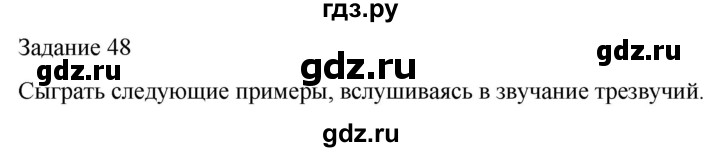 гдз.ру

Задание 48

gdz.ru

gdz.ru

gdz.ru

Сыграть следующие примеры, вслушиваясь в звучание трезвучий.

gdz.ru